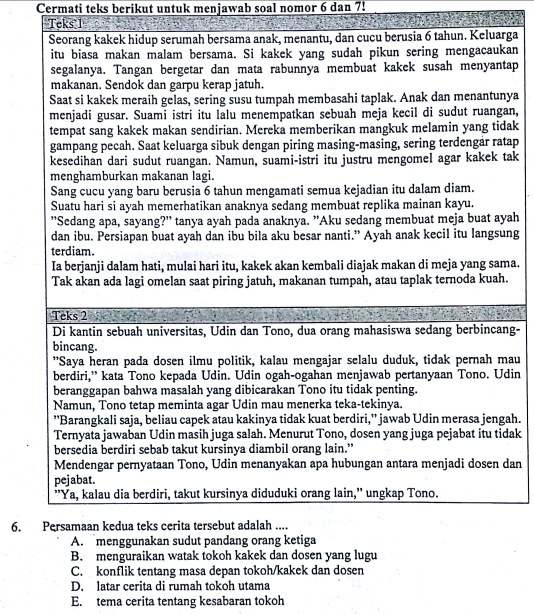 Cermati teks berikut untuk menjawab soal nomor 6 dan 7!

Teks 1

Seorang kakek hidup serumah bersama anak, menantu, dan cucu berusia 6 tahun. Keluarga itu biasa makan malam bersama. Si kakek yang sudah pikun sering mengacaukan segalanya. Tangan bergetar dan mata rabunnya membuat kakek susah menyantap makanan. Sendok dan garpu kerap jatuh.

Saat si kakek meraih gelas, sering susu tumpah membasahi taplak. Anak dan menantunya menjadi gusar. Suami istri itu lalu menempatkan sebuah meja kecil di sudut ruangan, tempat sang kakek makan sendirian. Mereka memberikan mangkuk melamin yang tidak gampang pecah. Saat keluarga sibuk dengan piring masing-masing, sering terdengar ratap kesedihan dari sudut ruangan. Namun, suami-istri itu justru mengomel agar kakek tak menghamburkan makanan lagi.

Sang cucu yang baru berusia 6 tahun mengamati semua kejadian itu dalam diam.

Suatu hari si ayah memerhatikan anaknya sedang membuat replika mainan kayu.

"Sedang apa, sayang?" tanya ayah pada anaknya. "Aku sedang membuat meja buat ayah dan ibu. Persiapan buat ayah dan ibu bila aku besar nanti." Ayah anak kecil itu langsung terdiam.

Ia berjanji dalam hati, mulai hari itu, kakek akan kembali diajak makan di meja yang sama. Tak akan ada lagi omelan saat piring jatuh, makanan tumpah, atau taplak ternoda kuah.

Teks 2

Di kantin sebuah universitas, Udin dan Tono, dua orang mahasiswa sedang berbincang-bincang.

"Saya heran pada dosen ilmu politik, kalau mengajar selalu duduk, tidak pernah mau berdiri," kata Tono kepada Udin. Udin ogah-ogahan menjawab pertanyaan Tono. Udin beranggapan bahwa masalah yang dibicarakan Tono itu tidak penting.

Namun, Tono tetap meminta agar Udin mau menerka teka-tekinya.

"Barangkali saja, beliau capek atau kakinya tidak kuat berdiri," jawab Udin merasa jengah.

Ternyata jawaban Udin masih juga salah. Menurut Tono, dosen yang juga pejabat itu tidak bersedia berdiri sebab takut kursinya diambil orang lain."

Mendengar pernyataan Tono, Udin menanyakan apa hubungan antara menjadi dosen dan pejabat.

"Ya, kalau dia berdiri, takut kursinya diduduki orang lain," ungkap Tono.

6. Persamaan kedua teks cerita tersebut adalah ....
A. menggunakan sudut pandang orang ketiga
B. menguraikan watak tokoh kakek dan dosen yang lugu
C. konflik tentang masa depan tokoh/kakek dan dosen
D. latar cerita di rumah tokoh utama
E. tema cerita tentang kesabaran tokoh